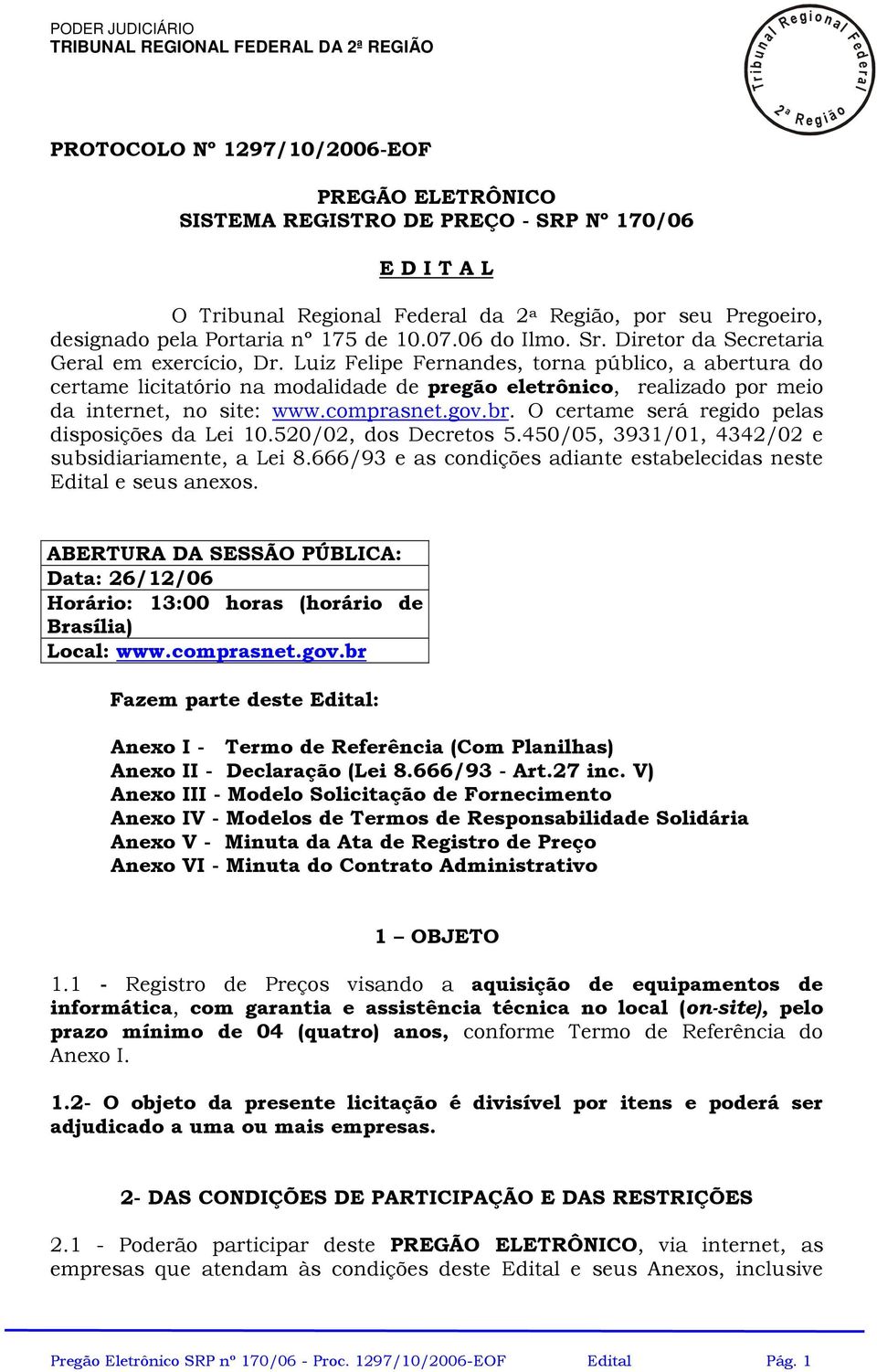 PODER JUDICIÁRIO
TRIBUNAL REGIONAL FEDERAL DA 2ª REGIÃO

Tribunal Regional Federal 2ª Região

PROTOCOLO Nº 1297/10/2006-EOF

PREGÃO ELETRÔNICO
SISTEMA REGISTRO DE PREÇO - SRP Nº 170/06

E D I T A L

O Tribunal Regional Federal da 2ª Região, por seu Pregoeiro, designado pela Portaria nº 175 de 10.07.06 do Ilmo. Sr. Diretor da Secretaria Geral em exercício, Dr. Luiz Felipe Fernandes, torna público, a abertura do certame licitatório na modalidade de pregão eletrônico, realizado por meio da internet, no site: www.comprasnet.gov.br. O certame será regido pelas disposições da Lei 10.520/02, dos Decretos 5.450/05, 3931/01, 4342/02 e subsidiariamente, a Lei 8.666/93 e as condições adiante estabelecidas neste Edital e seus anexos.

| ABERTURA DA SESSÃO PÚBLICA: |
|---|
| Data: 26/12/06 |
| Horário: 13:00 horas (horário de Brasília) |
| Local: www.comprasnet.gov.br |

Fazem parte deste Edital:

Anexo I - Termo de Referência (Com Planilhas)
Anexo II - Declaração (Lei 8.666/93 - Art.27 inc. V)
Anexo III - Modelo Solicitação de Fornecimento
Anexo IV - Modelos de Termos de Responsabilidade Solidária
Anexo V - Minuta da Ata de Registro de Preço
Anexo VI - Minuta do Contrato Administrativo

1 – OBJETO

1.1 - Registro de Preços visando a aquisição de equipamentos de informática, com garantia e assistência técnica no local (on-site), pelo prazo mínimo de 04 (quatro) anos, conforme Termo de Referência do Anexo I.

1.2- O objeto da presente licitação é divisível por itens e poderá ser adjudicado a uma ou mais empresas.

2- DAS CONDIÇÕES DE PARTICIPAÇÃO E DAS RESTRIÇÕES

2.1 - Poderão participar deste PREGÃO ELETRÔNICO, via internet, as empresas que atendam às condições deste Edital e seus Anexos, inclusive

Pregão Eletrônico SRP nº 170/06 - Proc. 1297/10/2006-EOF Edital Pág. 1